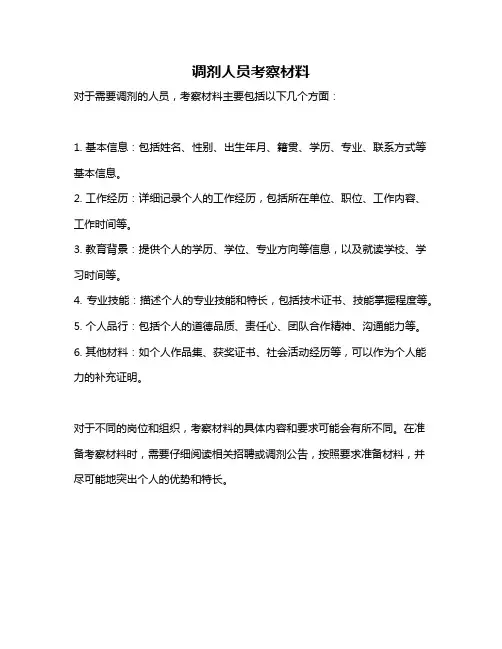 调剂人员考察材料

对于需要调剂的人员，考察材料主要包括以下几个方面：

1. 基本信息：包括姓名、性别、出生年月、籍贯、学历、专业、联系方式等基本信息。

2. 工作经历：详细记录个人的工作经历，包括所在单位、职位、工作内容、工作时间等。

3. 教育背景：提供个人的学历、学位、专业方向等信息，以及就读学校、学习时间等。

4. 专业技能：描述个人的专业技能和特长，包括技术证书、技能掌握程度等。

5. 个人品行：包括个人的道德品质、责任心、团队合作精神、沟通能力等。

6. 其他材料：如个人作品集、获奖证书、社会活动经历等，可以作为个人能力的补充证明。

对于不同的岗位和组织，考察材料的具体内容和要求可能会有所不同。在准备考察材料时，需要仔细阅读相关招聘或调剂公告，按照要求准备材料，并尽可能地突出个人的优势和特长。